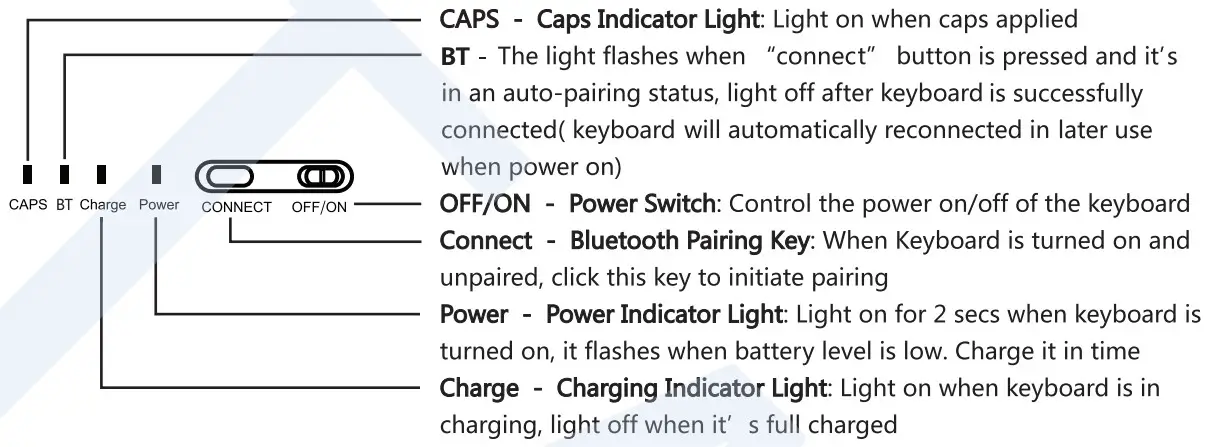 CAPS BT Charge Power CONNECT OFF/ON

CAPS - Caps Indicator Light: Light on when caps applied

BT - The light flashes when "connect" button is pressed and it's in an auto-pairing status, light off after keyboard is successfully connected( keyboard will automatically reconnected in later use when power on)

OFF/ON - Power Switch: Control the power on/off of the keyboard

Connect - Bluetooth Pairing Key: When Keyboard is turned on and unpaired, click this key to initiate pairing

Power - Power Indicator Light: Light on for 2 secs when keyboard is turned on, it flashes when battery level is low. Charge it in time

Charge - Charging Indicator Light: Light on when keyboard is in charging, light off when it' s full charged